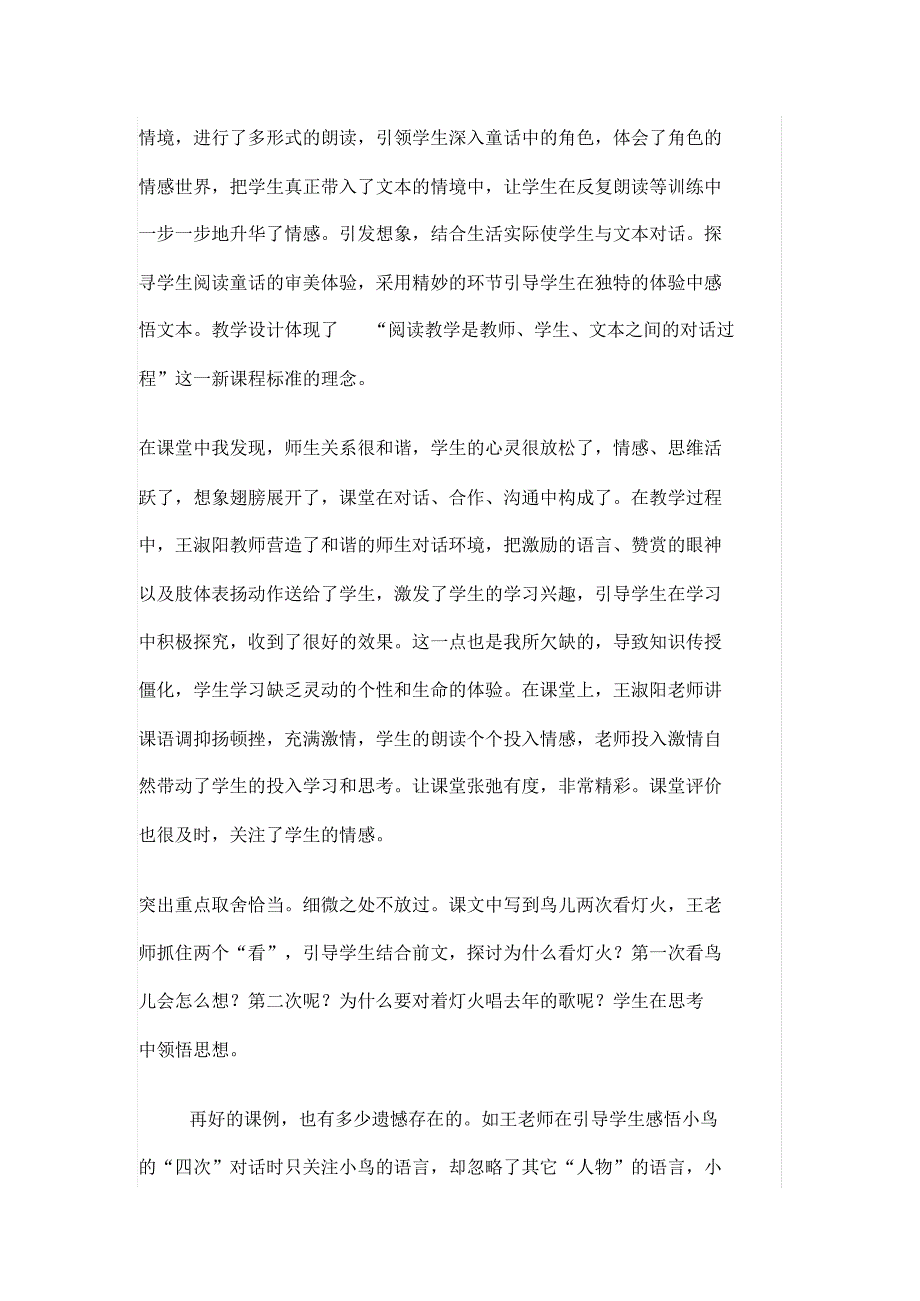 情境，进行了多形式的朗读，引领学生深入童话中的角色，体会了角色的情感世界，把学生真正带入了文本的情境中，让学生在反复朗读等训练中一步一步地升华了情感。引发想象，结合生活实际使学生与文本对话。探寻学生阅读童话的审美体验，采用精妙的环节引导学生在独特的体验中感悟文本。教学设计体现了 “阅读教学是教师、学生、文本之间的对话过程”这一新课程标准的理念。

在课堂中我发现，师生关系很和谐，学生的心灵很放松了，情感、思维活跃了，想象翅膀展开了，课堂在对话、合作、沟通中构成了。在教学过程中，王淑阳教师营造了和谐的师生对话环境，把激励的语言、赞赏的眼神以及肢体表扬动作送给了学生，激发了学生的学习兴趣，引导学生在学习中积极探究，收到了很好的效果。这一点也是我所欠缺的，导致知识传授僵化，学生学习缺乏灵动的个性和生命的体验。在课堂上，王淑阳老师讲课语调抑扬顿挫，充满激情，学生的朗读个个投入情感，老师投入激情自然带动了学生的投入学习和思考。让课堂张弛有度，非常精彩。课堂评价也很及时，关注了学生的情感。

突出重点取舍恰当。细微之处不放过。课文中写到鸟儿两次看灯火，王老师抓住两个“看”，引导学生结合前文，探讨为什么看灯火？第一次看鸟儿会怎么想？第二次呢？为什么要对着灯火唱去年的歌呢？学生在思考中领悟思想。

再好的课例，也有多少遗憾存在的。如王老师在引导学生感悟小鸟的“四次”对话时只关注小鸟的语言，却忽略了其它“人物”的语言，小